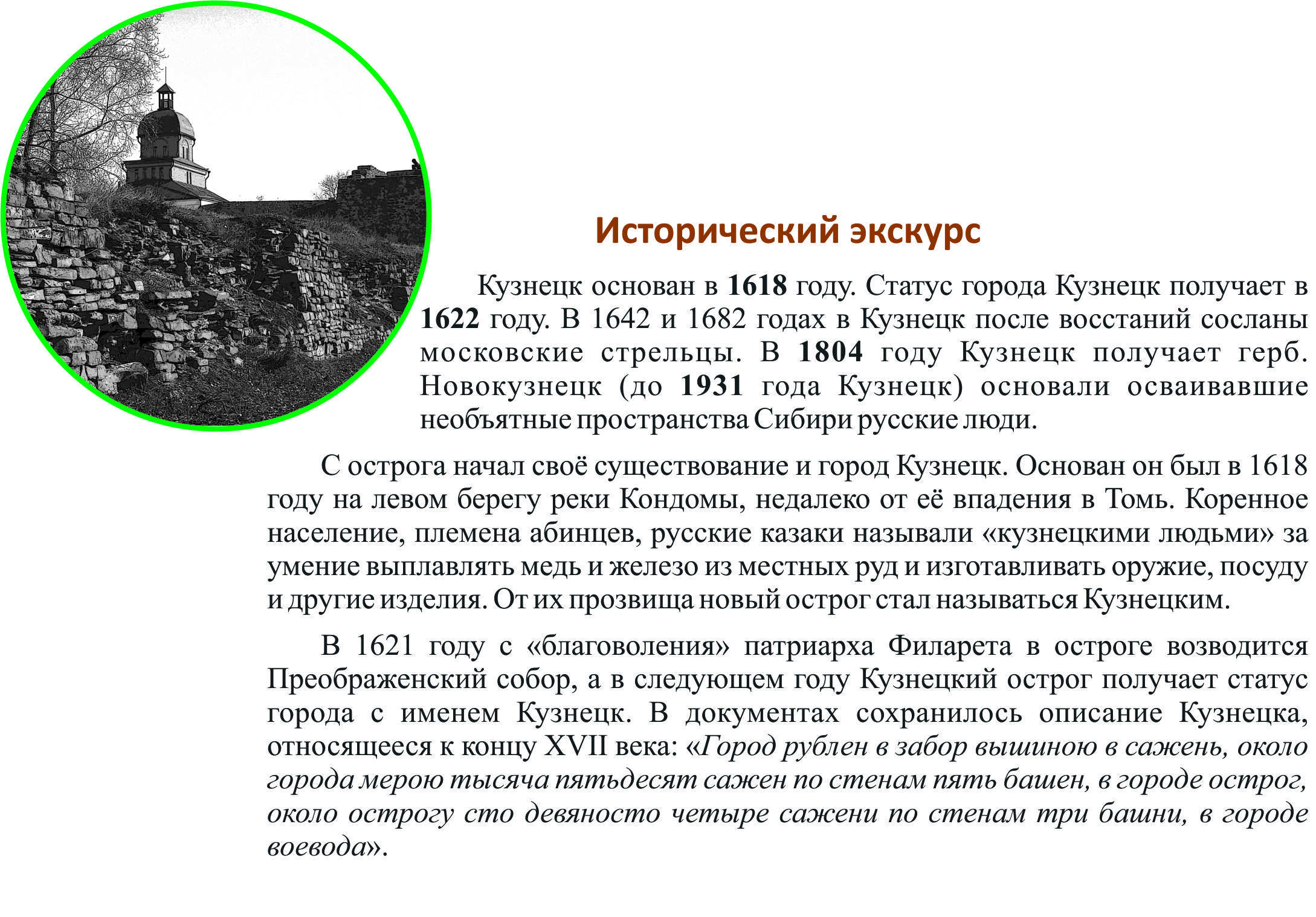 Исторический экскурс

Кузнецк основан в 1618 году. Статус города Кузнецк получает в 1622 году. В 1642 и 1682 годах в Кузнецк после восстаний сосланы московские стрельцы. В 1804 году Кузнецк получает герб. Новокузнецк (до 1931 года Кузнецк) основали осваивавшие необъятные пространства Сибири русские люди.

С острога начал своё существование и город Кузнецк. Основан он был в 1618 году на левом берегу реки Кондомы, недалеко от её впадения в Томь. Коренное население, племена абинцев, русские казаки называли «кузнецкими людьми» за умение выплавлять медь и железо из местных руд и изготавливать оружие, посуду и другие изделия. От их прозвища новый острог стал называться Кузнецким.

В 1621 году с «благоволения» патриарха Филарета в остроге возводится Преображенский собор, а в следующем году Кузнецкий острог получает статус города с именем Кузнецк. В документах сохранилось описание Кузнецка, относящееся к концу XVII века: «Город рублен в забор вышиною в сажень, около города мерою тысяча пятьдесят сажен по стенам пять башен, в городе острог, около острогу сто девяносто четыре сажени по стенам три башни, в городе воевода».